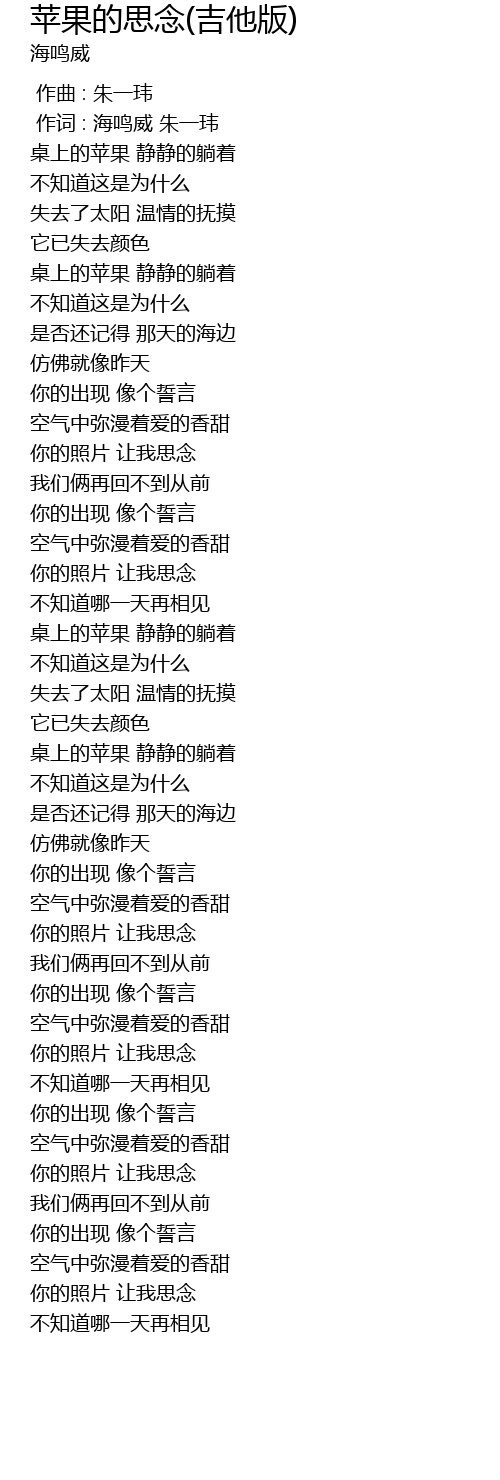 苹果的思念(吉他版)
海鸣威

作曲 : 朱一玮
作词 : 海鸣威 朱一玮
桌上的苹果 静静的躺着
不知道这是为什么
失去了太阳 温情的抚摸
它已失去颜色
桌上的苹果 静静的躺着
不知道这是为什么
是否还记得 那天的海边
仿佛就像昨天
你的出现 像个誓言
空气中弥漫着爱的香甜
你的照片 让我思念
我们俩再回不到从前
你的出现 像个誓言
空气中弥漫着爱的香甜
你的照片 让我思念
不知道哪一天再相见
桌上的苹果 静静的躺着
不知道这是为什么
失去了太阳 温情的抚摸
它已失去颜色
桌上的苹果 静静的躺着
不知道这是为什么
是否还记得 那天的海边
仿佛就像昨天
你的出现 像个誓言
空气中弥漫着爱的香甜
你的照片 让我思念
我们俩再回不到从前
你的出现 像个誓言
空气中弥漫着爱的香甜
你的照片 让我思念
不知道哪一天再相见
你的出现 像个誓言
空气中弥漫着爱的香甜
你的照片 让我思念
我们俩再回不到从前
你的出现 像个誓言
空气中弥漫着爱的香甜
你的照片 让我思念
不知道哪一天再相见